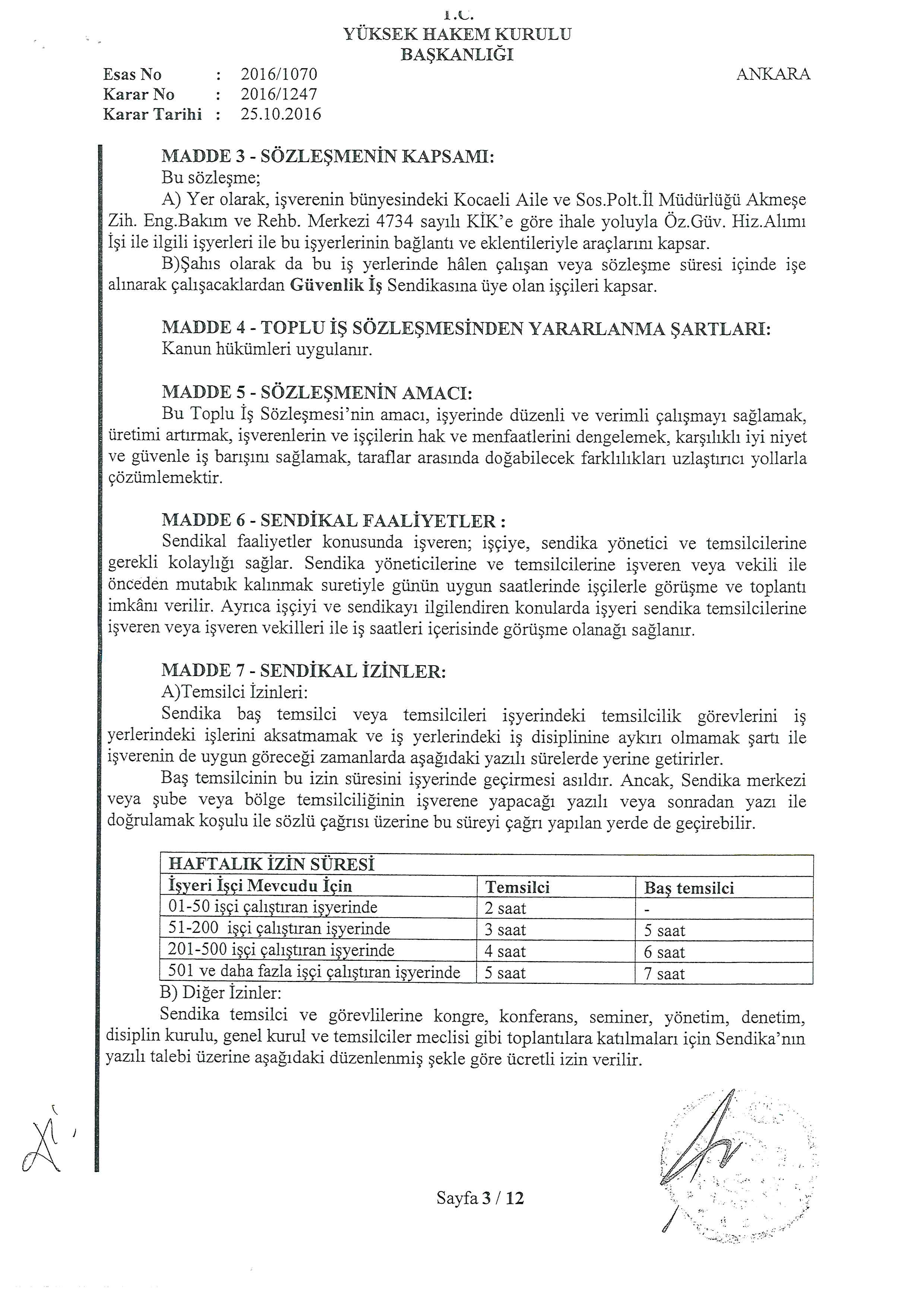 T.C.
YÜKSEK HAKEM KURULU
BAŞKANLIĞI

Esas No : 2016/1070
Karar No : 2016/1247
Karar Tarihi : 25.10.2016

ANKARA

MADDE 3 - SÖZLEŞMENİN KAPSAMI:
Bu sözleşme;
A) Yer olarak, işverenin bünyesindeki Kocaeli Aile ve Sos.Polt.İl Müdürlüğü Akmeşe Zih. Eng.Bakım ve Rehb. Merkezi 4734 sayılı KİK'e göre ihale yoluyla Öz.Güv. Hiz.Alımı İşi ile ilgili işyerleri ile bu işyerlerinin bağlantı ve eklentileriyle araçlarını kapsar.
B)Şahıs olarak da bu iş yerlerinde hâlen çalışan veya sözleşme süresi içinde işe alınarak çalışacaklardan Güvenlik İş Sendikasına üye olan işçileri kapsar.

MADDE 4 - TOPLU İŞ SÖZLEŞMESİNDEN YARARLANMA ŞARTLARI:
Kanun hükümleri uygulanır.

MADDE 5 - SÖZLEŞMENİN AMACI:
Bu Toplu İş Sözleşmesi'nin amacı, işyerinde düzenli ve verimli çalışmayı sağlamak, üretimi artırmak, işverenlerin ve işçilerin hak ve menfaatlerini dengelemek, karşılıklı iyi niyet ve güvenle iş barışını sağlamak, taraflar arasında doğabilecek farklılıkları uzlaştırıcı yollarla çözümlemektir.

MADDE 6 - SENDİKAL FAALİYETLER :
Sendikal faaliyetler konusunda işveren; işçiye, sendika yönetici ve temsilcilerine gerekli kolaylığı sağlar. Sendika yöneticilerine ve temsilcilerine işveren veya vekili ile önceden mutabık kalınmak suretiyle günün uygun saatlerinde işçilerle görüşme ve toplantı imkânı verilir. Ayrıca işçiyi ve sendikayı ilgilendiren konularda işyeri sendika temsilcilerine işveren veya işveren vekilleri ile iş saatleri içerisinde görüşme olanağı sağlanır.

MADDE 7 - SENDİKAL İZİNLER:
A)Temsilci İzinleri:
Sendika baş temsilci veya temsilcileri işyerindeki temsilcilik görevlerini iş yerlerindeki işlerini aksatmamak ve iş yerlerindeki iş disiplinine aykırı olmamak şartı ile işverenin de uygun göreceği zamanlarda aşağıdaki yazılı sürelerde yerine getirirler.
Baş temsilcinin bu izin süresini işyerinde geçirmesi asıldır. Ancak, Sendika merkezi veya şube veya bölge temsilciliğinin işverene yapacağı yazılı veya sonradan yazı ile doğrulamak koşulu ile sözlü çağrısı üzerine bu süreyi çağrı yapılan yerde de geçirebilir.

| HAFTALIK İZİN SÜRESİ | | |
|---|---|---|
| İşyeri İşçi Mevcudu İçin | Temsilci | Baş temsilci |
| 01-50 işçi çalıştıran işyerinde | 2 saat | - |
| 51-200 işçi çalıştıran işyerinde | 3 saat | 5 saat |
| 201-500 işçi çalıştıran işyerinde | 4 saat | 6 saat |
| 501 ve daha fazla işçi çalıştıran işyerinde | 5 saat | 7 saat |

B) Diğer İzinler:
Sendika temsilci ve görevlilerine kongre, konferans, seminer, yönetim, denetim, disiplin kurulu, genel kurul ve temsilciler meclisi gibi toplantılara katılmaları için Sendika'nın yazılı talebi üzerine aşağıdaki düzenlenmiş şekle göre ücretli izin verilir.

Sayfa 3 / 12